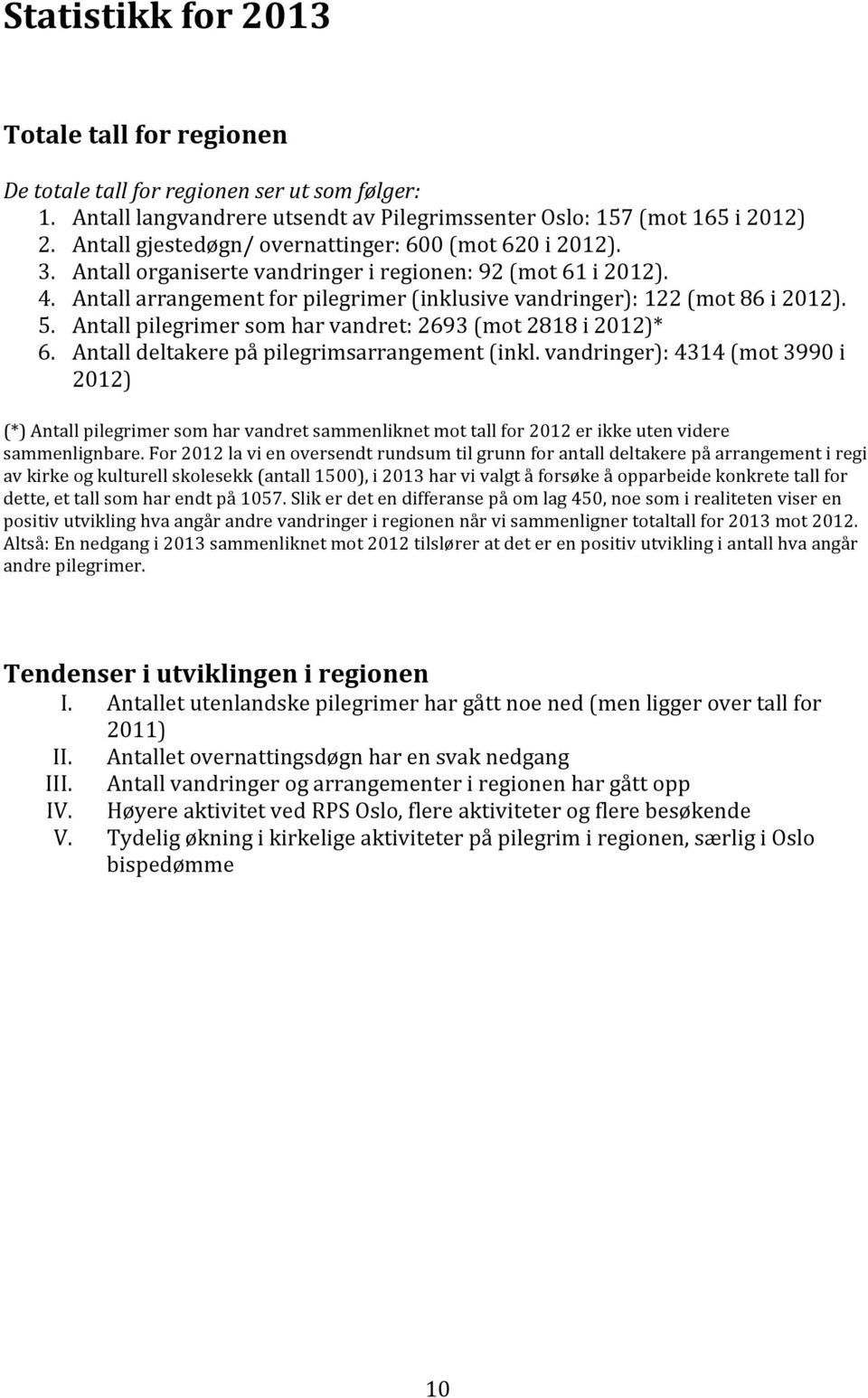 Statistikk for 2013

Totale tall for regionen

De totale tall for regionen ser ut som følger:
1. Antall langvandrere utsendt av Pilegrimssenter Oslo: 157 (mot 165 i 2012)
2. Antall gjestedøgn/ overnattinger: 600 (mot 620 i 2012).
3. Antall organiserte vandringer i regionen: 92 (mot 61 i 2012).
4. Antall arrangement for pilegrimer (inklusive vandringer): 122 (mot 86 i 2012).
5. Antall pilegrimer som har vandret: 2693 (mot 2818 i 2012)*
6. Antall deltakere på pilegrimsarrangement (inkl. vandringer): 4314 (mot 3990 i 2012)

(*) Antall pilegrimer som har vandret sammenliknet mot tall for 2012 er ikke uten videre sammenlignbare. For 2012 la vi en oversendt rundsum til grunn for antall deltakere på arrangement i regi av kirke og kulturell skolesekk (antall 1500), i 2013 har vi valgt å forsøke å opparbeide konkrete tall for dette, et tall som har endt på 1057. Slik er det en differanse på om lag 450, noe som i realiteten viser en positiv utvikling hva angår andre vandringer i regionen når vi sammenligner totaltall for 2013 mot 2012. Altså: En nedgang i 2013 sammenliknet mot 2012 tilslører at det er en positiv utvikling i antall hva angår andre pilegrimer.

Tendenser i utviklingen i regionen
I. Antallet utenlandske pilegrimer har gått noe ned (men ligger over tall for 2011)
II. Antallet overnattingsdøgn har en svak nedgang
III. Antall vandringer og arrangementer i regionen har gått opp
IV. Høyere aktivitet ved RPS Oslo, flere aktiviteter og flere besøkende
V. Tydelig økning i kirkelige aktiviteter på pilegrim i regionen, særlig i Oslo bispedømme

10